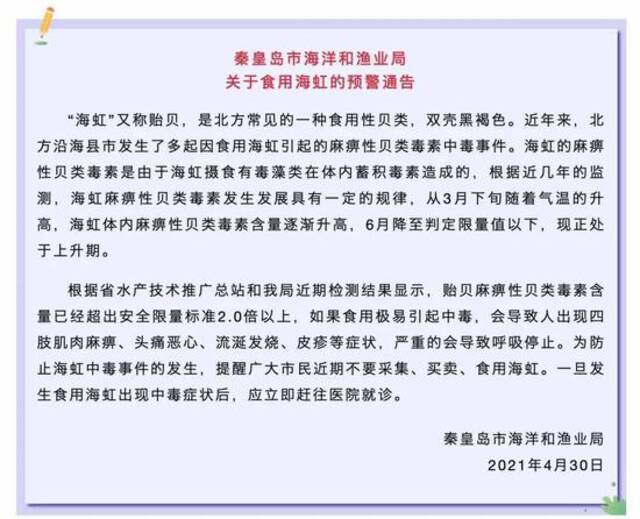 秦皇岛市海洋和渔业局
关于食用海虹的预警通告

“海虹”又称贻贝，是北方常见的一种食用性贝类，双壳黑褐色。近年来，北方沿海县市发生了多起因食用海虹引起的麻痹性贝类毒素中毒事件。海虹的麻痹性贝类毒素是由于海虹摄食有毒藻类在体内蓄积毒素造成的，根据近几年的监测，海虹麻痹性贝类毒素发生发展具有一定的规律，从3月下旬随着气温的升高，海虹体内麻痹性贝类毒素含量逐渐升高，6月降至判定限量值以下，现正处于上升期。

根据省水产技术推广总站和我局近期检测结果显示，贻贝麻痹性贝类毒素含量已经超出安全限量标准2.0倍以上，如果食用极易引起中毒，会导致人出现四肢肌肉麻痹、头痛恶心、流涎发烧、皮疹等症状，严重的会导致呼吸停止。为防止海虹中毒事件的发生，提醒广大市民近期不要采集、买卖、食用海虹。一旦发生食用海虹出现中毒症状后，应立即赶往医院就诊。

秦皇岛市海洋和渔业局
2021年4月30日